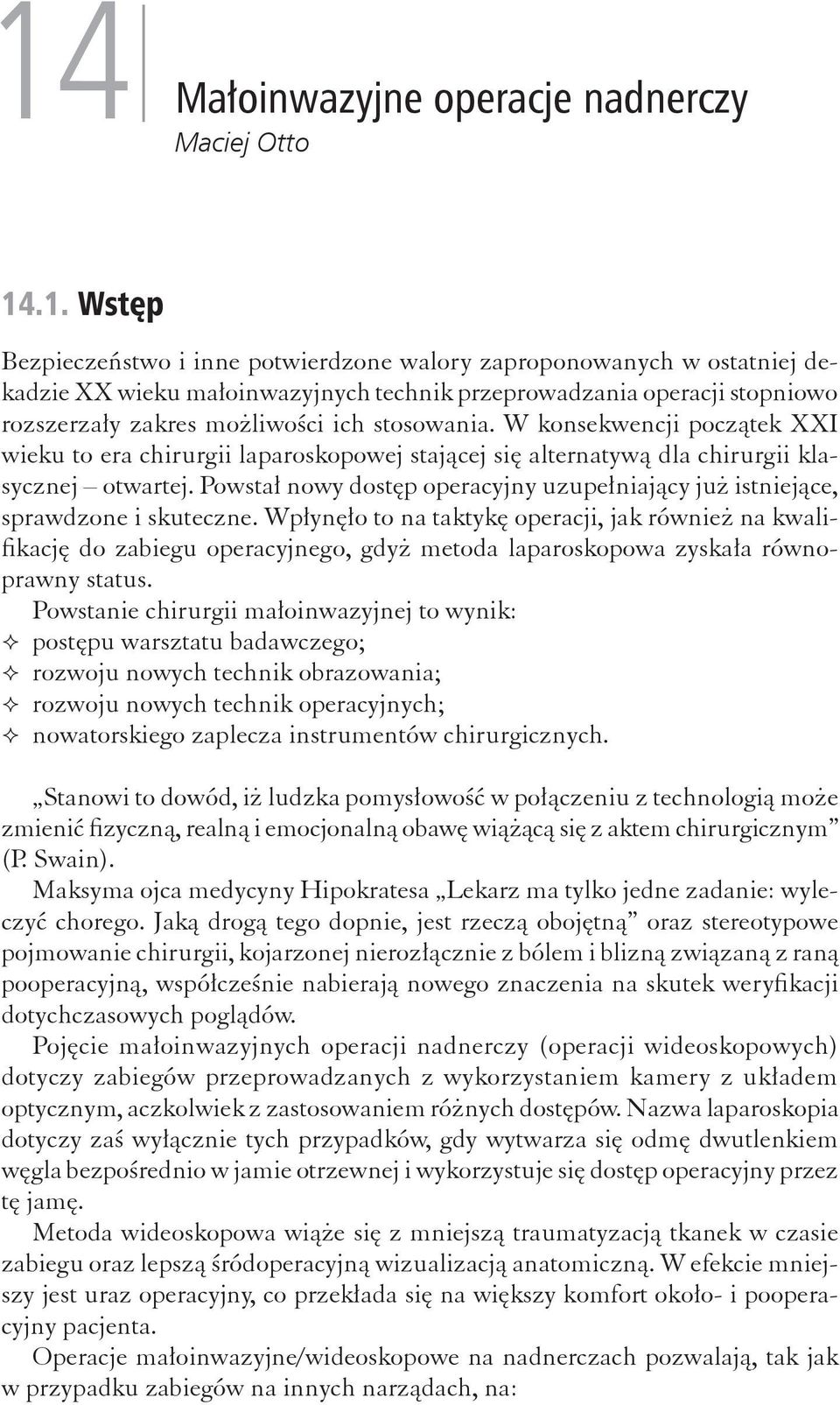 14

Małoinwazyjne operacje nadnerczy
Maciej Otto

14.1. Wstęp

Bezpieczeństwo i inne potwierdzone walory zaproponowanych w ostatniej dekadzie XX wieku małoinwazyjnych technik przeprowadzania operacji stopniowo rozszerzały zakres możliwości ich stosowania. W konsekwencji początek XXI wieku to era chirurgii laparoskopowej stającej się alternatywą dla chirurgii klasycznej – otwartej. Powstał nowy dostęp operacyjny uzupełniający już istniejące, sprawdzone i skuteczne. Wpłynęło to na taktykę operacji, jak również na kwalifikację do zabiegu operacyjnego, gdyż metoda laparoskopowa zyskała równoprawny status.

Powstanie chirurgii małoinwazyjnej to wynik:
✧ postępu warsztatu badawczego;
✧ rozwoju nowych technik obrazowania;
✧ rozwoju nowych technik operacyjnych;
✧ nowatorskiego zaplecza instrumentów chirurgicznych.

„Stanowi to dowód, iż ludzka pomysłowość w połączeniu z technologią może zmienić fizyczną, realną i emocjonalną obawę wiążącą się z aktem chirurgicznym” (P. Swain).

Maksyma ojca medycyny Hipokratesa „Lekarz ma tylko jedne zadanie: wyleczyć chorego. Jaką drogą tego dopnie, jest rzeczą obojętną” oraz stereotypowe pojmowanie chirurgii, kojarzonej nierozłącznie z bólem i blizną związaną z raną pooperacyjną, współcześnie nabierają nowego znaczenia na skutek weryfikacji dotychczasowych poglądów.

Pojęcie małoinwazyjnych operacji nadnerczy (operacji wideoskopowych) dotyczy zabiegów przeprowadzanych z wykorzystaniem kamery z układem optycznym, aczkolwiek z zastosowaniem różnych dostępów. Nazwa laparoskopia dotyczy zaś wyłącznie tych przypadków, gdy wytwarza się odmę dwutlenkiem węgla bezpośrednio w jamie otrzewnej i wykorzystuje się dostęp operacyjny przez tę jamę.

Metoda wideoskopowa wiąże się z mniejszą traumatyzacją tkanek w czasie zabiegu oraz lepszą śródoperacyjną wizualizacją anatomiczną. W efekcie mniejszy jest uraz operacyjny, co przekłada się na większy komfort około- i pooperacyjny pacjenta.

Operacje małoinwazyjne/wideoskopowe na nadnerczach pozwalają, tak jak w przypadku zabiegów na innych narządach, na: